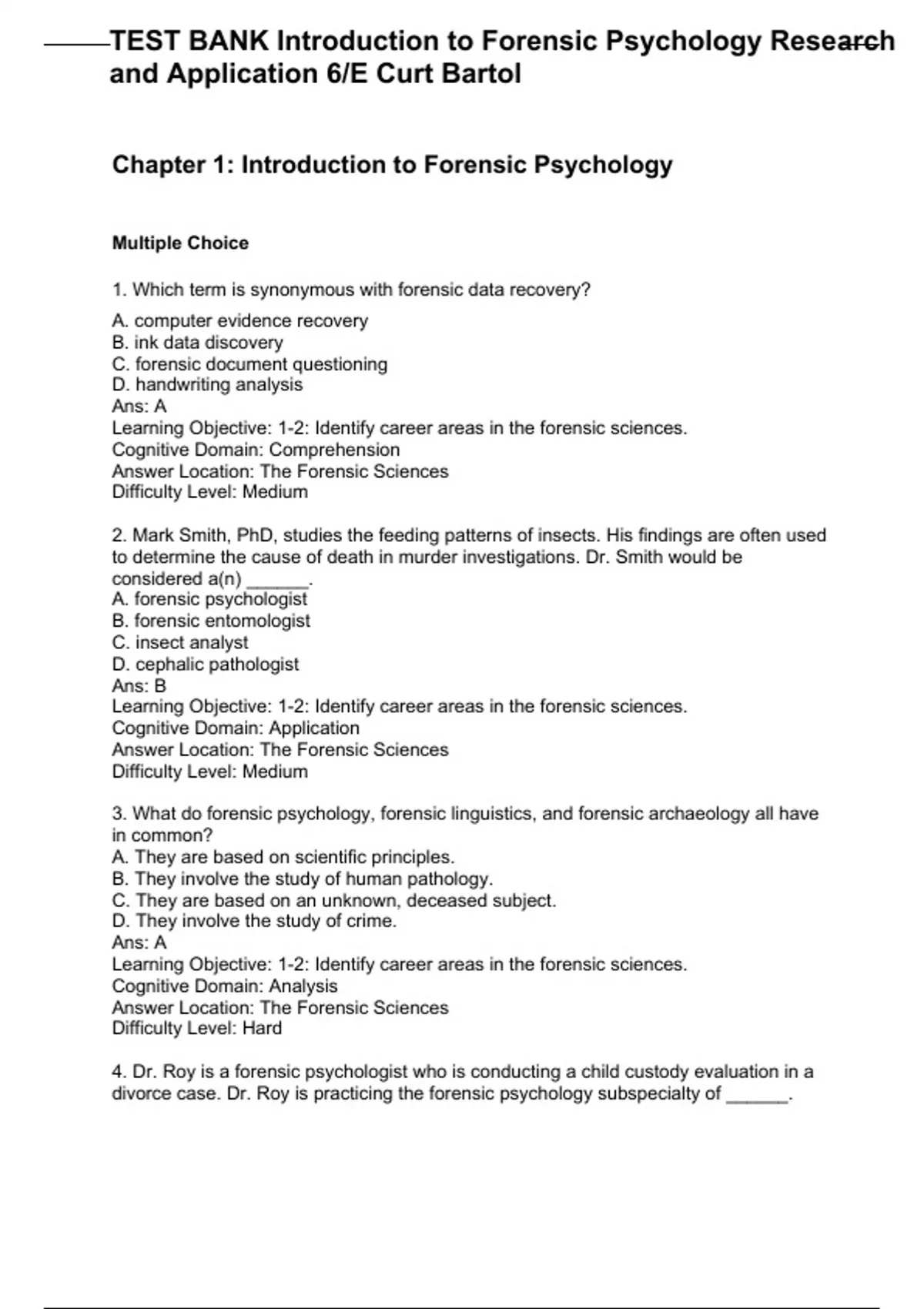 TEST BANK Introduction to Forensic Psychology Research and Application 6/E Curt Bartol

Chapter 1: Introduction to Forensic Psychology

Multiple Choice

1. Which term is synonymous with forensic data recovery?

A. computer evidence recovery
B. ink data discovery
C. forensic document questioning
D. handwriting analysis
Ans: A
Learning Objective: 1-2: Identify career areas in the forensic sciences.
Cognitive Domain: Comprehension
Answer Location: The Forensic Sciences
Difficulty Level: Medium

2. Mark Smith, PhD, studies the feeding patterns of insects. His findings are often used to determine the cause of death in murder investigations. Dr. Smith would be considered a(n) ______.
A. forensic psychologist
B. forensic entomologist
C. insect analyst
D. cephalic pathologist
Ans: B
Learning Objective: 1-2: Identify career areas in the forensic sciences.
Cognitive Domain: Application
Answer Location: The Forensic Sciences
Difficulty Level: Medium

3. What do forensic psychology, forensic linguistics, and forensic archaeology all have in common?
A. They are based on scientific principles.
B. They involve the study of human pathology.
C. They are based on an unknown, deceased subject.
D. They involve the study of crime.
Ans: A
Learning Objective: 1-2: Identify career areas in the forensic sciences.
Cognitive Domain: Analysis
Answer Location: The Forensic Sciences
Difficulty Level: Hard

4. Dr. Roy is a forensic psychologist who is conducting a child custody evaluation in a divorce case. Dr. Roy is practicing the forensic psychology subspecialty of ______.